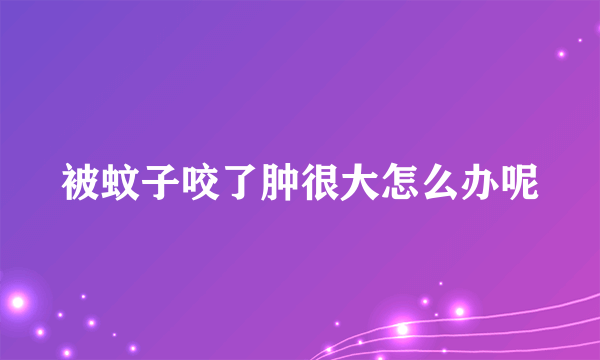 被蚊子咬了肿很大怎么办呢